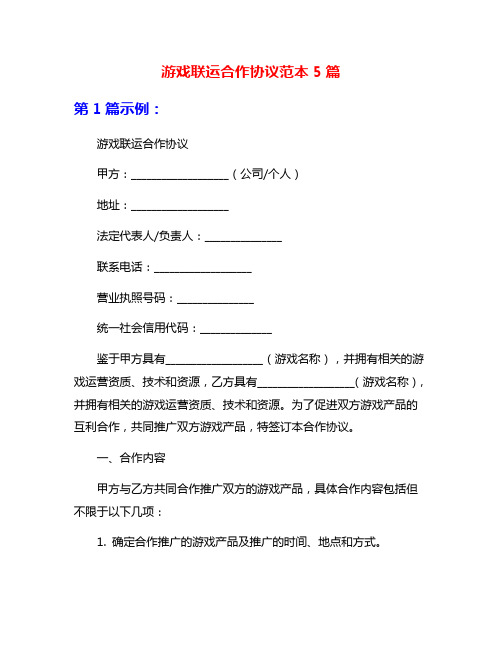 游戏联运合作协议范本 5 篇

第 1 篇示例：

游戏联运合作协议

甲方：________________（公司/个人）

地址：________________

法定代表人/负责人：____________

联系电话：________________

营业执照号码：____________

统一社会信用代码：____________

鉴于甲方具有________________（游戏名称），并拥有相关的游戏运营资质、技术和资源，乙方具有________________（游戏名称），并拥有相关的游戏运营资质、技术和资源。为了促进双方游戏产品的互利合作，共同推广双方游戏产品，特签订本合作协议。

一、合作内容

甲方与乙方共同合作推广双方的游戏产品，具体合作内容包括但不限于以下几项：

1. 确定合作推广的游戏产品及推广的时间、地点和方式。